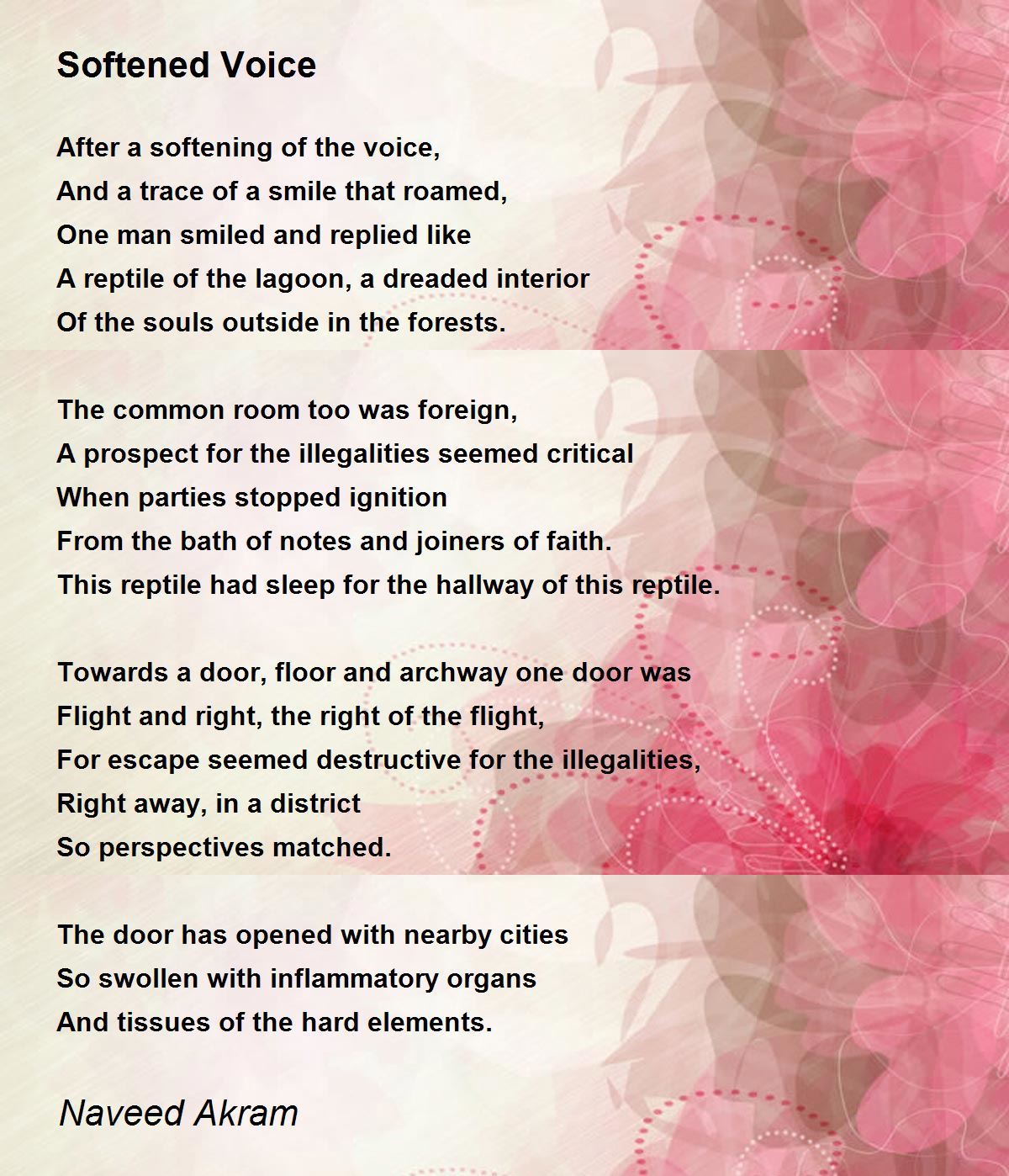 Softened Voice

After a softening of the voice,
And a trace of a smile that roamed,
One man smiled and replied like
A reptile of the lagoon, a dreaded interior
Of the souls outside in the forests.

The common room too was foreign,
A prospect for the illegalities seemed critical
When parties stopped ignition
From the bath of notes and joiners of faith.
This reptile had sleep for the hallway of this reptile.

Towards a door, floor and archway one door was
Flight and right, the right of the flight,
For escape seemed destructive for the illegalities,
Right away, in a district
So perspectives matched.

The door has opened with nearby cities
So swollen with inflammatory organs
And tissues of the hard elements.

Naveed Akram